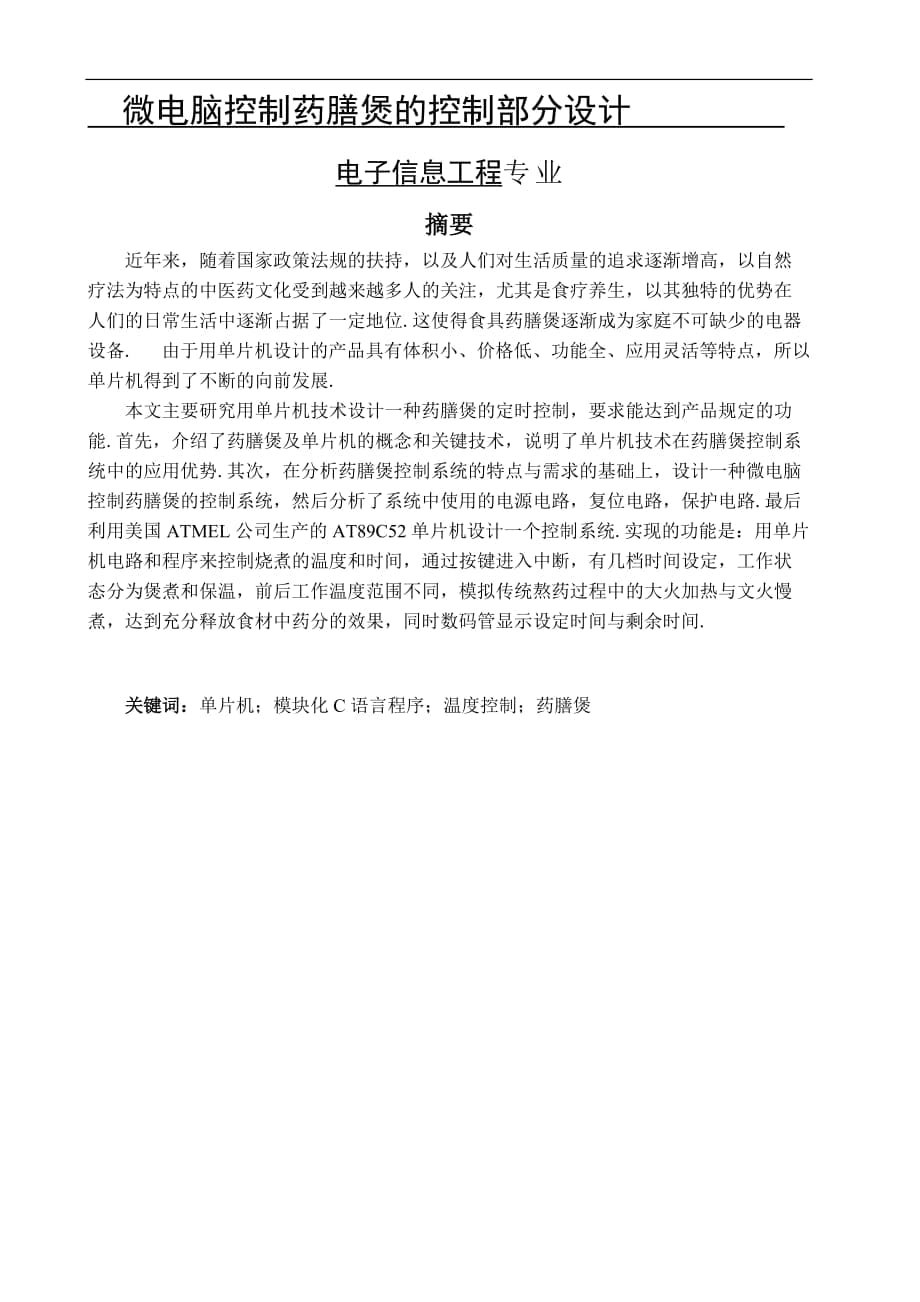 微电脑控制药膳煲的控制部分设计

电子信息工程专业

摘要

近年来，随着国家政策法规的扶持，以及人们对生活质量的追求逐渐增高，以自然疗法为特点的中医药文化受到越来越多人的关注，尤其是食疗养生，以其独特的优势在人们的日常生活中逐渐占据了一定地位. 这使得食具药膳煲逐渐成为家庭不可缺少的电器设备.　由于用单片机设计的产品具有体积小、价格低、功能全、应用灵活等特点，所以单片机得到了不断的向前发展.

本文主要研究用单片机技术设计一种药膳煲的定时控制，要求能达到产品规定的功能. 首先，介绍了药膳煲及单片机的概念和关键技术，说明了单片机技术在药膳煲控制系统中的应用优势. 其次，在分析药膳煲控制系统的特点与需求的基础上，设计一种微电脑控制药膳煲的控制系统，然后分析了系统中使用的电源电路，复位电路，保护电路. 最后利用美国 ATMEL 公司生产的 AT89C52 单片机设计一个控制系统. 实现的功能是：用单片机电路和程序来控制烧煮的温度和时间，通过按键进入中断，有几档时间设定，工作状态分为煲煮和保温，前后工作温度范围不同，模拟传统熬药过程中的大火加热与文火慢煮，达到充分释放食材中药分的效果，同时数码管显示设定时间与剩余时间.

关键词：单片机；模块化 C 语言程序；温度控制；药膳煲